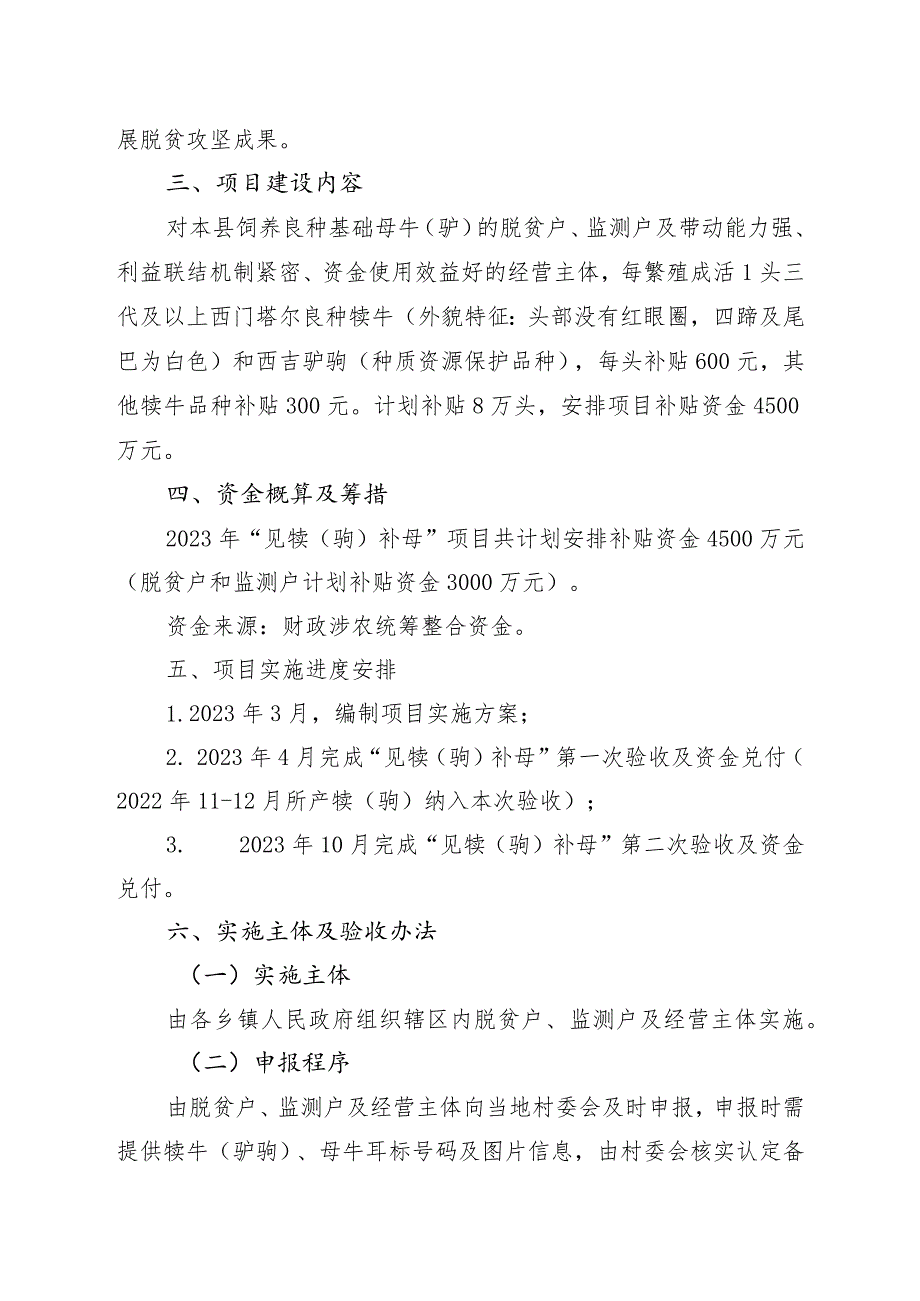 展脱贫攻坚成果。

三、项目建设内容

对本县饲养良种基础母牛（驴）的脱贫户、监测户及带动能力强、利益联结机制紧密、资金使用效益好的经营主体，每繁殖成活1头三代及以上西门塔尔良种犊牛（外貌特征：头部没有红眼圈，四蹄及尾巴为白色）和西吉驴驹（种质资源保护品种），每头补贴600元，其他犊牛品种补贴300元。计划补贴8万头，安排项目补贴资金4500万元。

四、资金概算及筹措

2023年“见犊（驹）补母”项目共计划安排补贴资金4500万元（脱贫户和监测户计划补贴资金3000万元）。

资金来源：财政涉农统筹整合资金。

五、项目实施进度安排

1.2023年3月，编制项目实施方案；

2. 2023年4月完成“见犊（驹）补母”第一次验收及资金兑付（2022年11-12月所产犊（驹）纳入本次验收）；

3.　　2023年10月完成“见犊（驹）补母”第二次验收及资金兑付。

六、实施主体及验收办法

（一）实施主体

由各乡镇人民政府组织辖区内脱贫户、监测户及经营主体实施。

（二）申报程序

由脱贫户、监测户及经营主体向当地村委会及时申报，申报时需提供犊牛（驴驹）、母牛耳标号码及图片信息，由村委会核实认定备